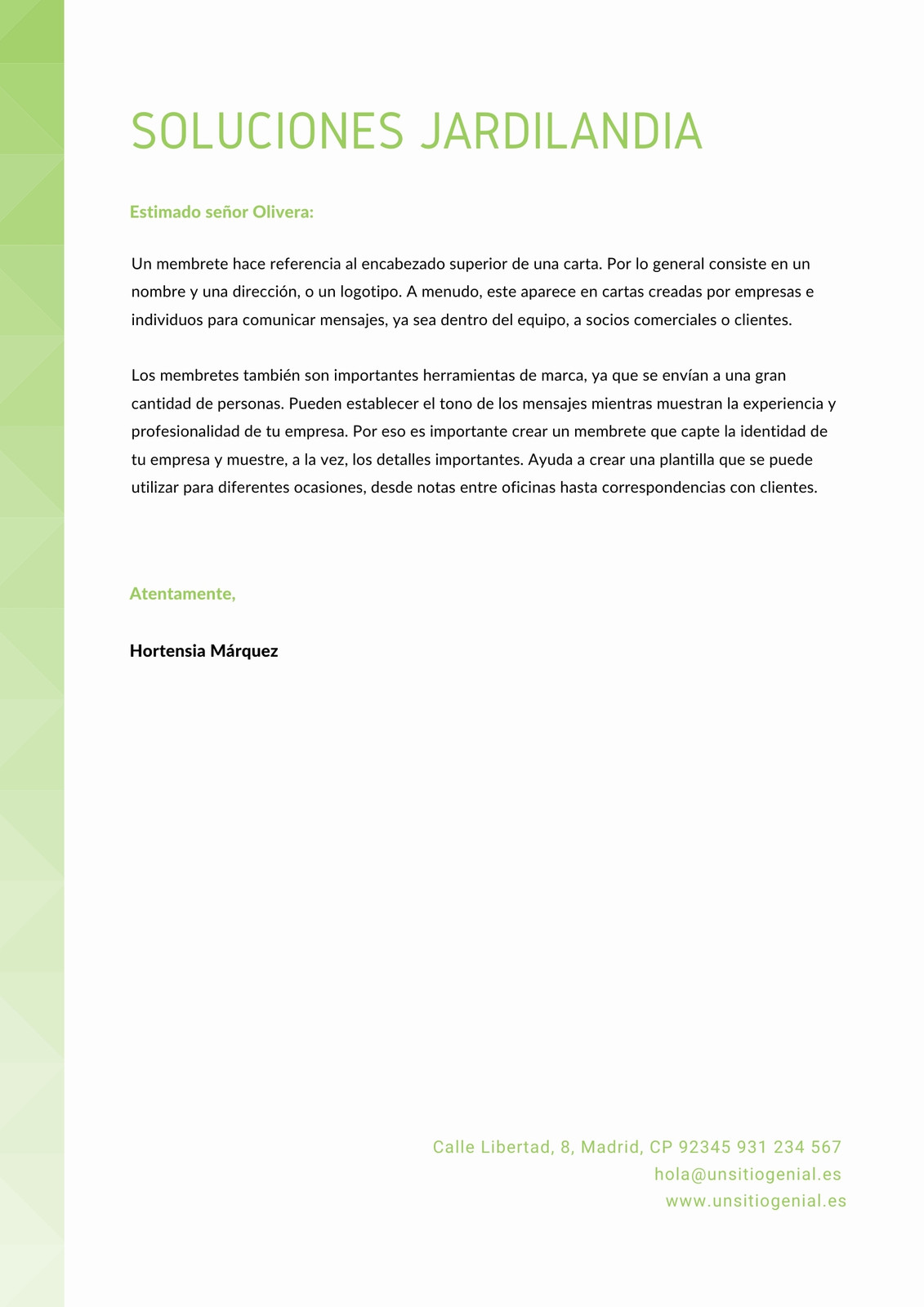 SOLUCIONES JARDILANDIA

Estimado señor Olivera:

Un membrete hace referencia al encabezado superior de una carta. Por lo general consiste en un nombre y una dirección, o un logotipo. A menudo, este aparece en cartas creadas por empresas e individuos para comunicar mensajes, ya sea dentro del equipo, a socios comerciales o clientes.

Los membretes también son importantes herramientas de marca, ya que se envían a una gran cantidad de personas. Pueden establecer el tono de los mensajes mientras muestran la experiencia y profesionalidad de tu empresa. Por eso es importante crear un membrete que capte la identidad de tu empresa y muestre, a la vez, los detalles importantes. Ayuda a crear una plantilla que se puede utilizar para diferentes ocasiones, desde notas entre oficinas hasta correspondencias con clientes.

Atentamente,

Hortensia Márquez

Calle Libertad, 8, Madrid, CP 92345 931 234 567
hola@unsitiogenial.es
www.unsitiogenial.es